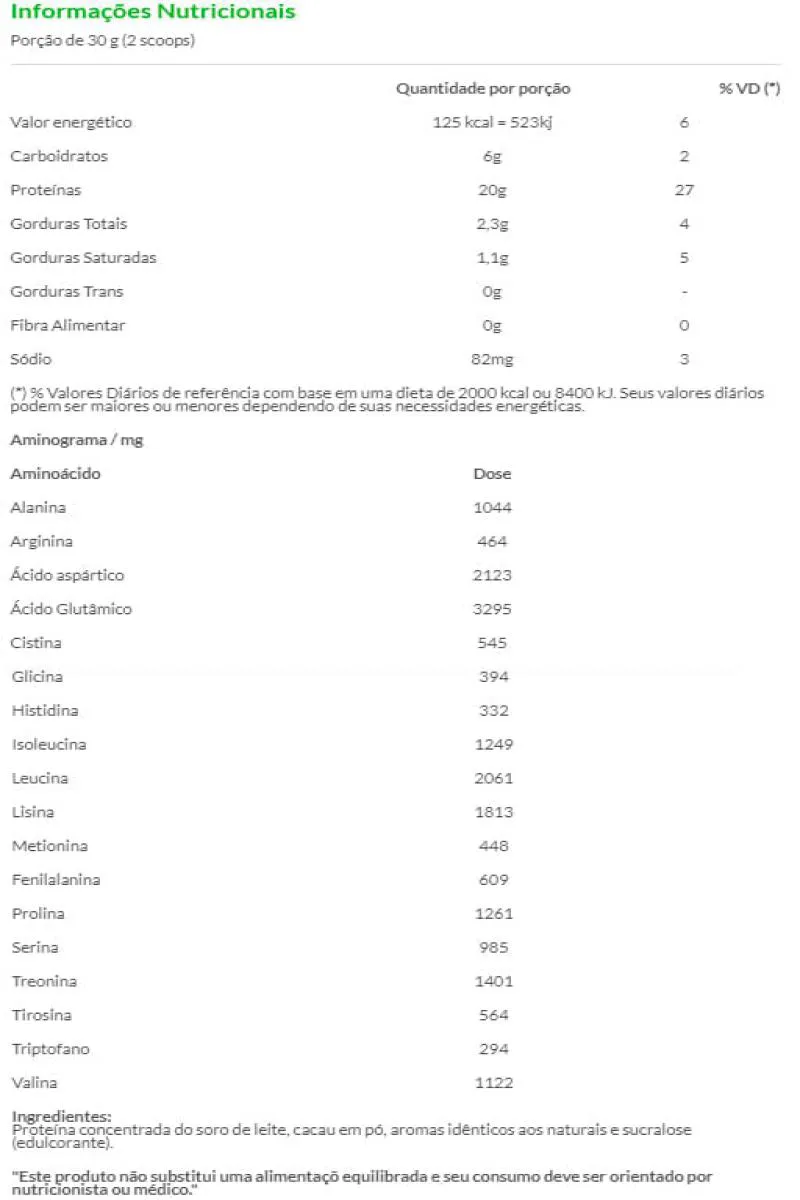 Informações Nutricionais

Porção de 30 g (2 scoops)

| | Quantidade por porção | % VD (*) |
|---|---|---|
| Valor energético | 125 kcal = 523kj | 6 |
| Carboidratos | 6g | 2 |
| Proteínas | 20g | 27 |
| Gorduras Totais | 2,3g | 4 |
| Gorduras Saturadas | 1,1g | 5 |
| Gorduras Trans | 0g | - |
| Fibra Alimentar | 0g | 0 |
| Sódio | 82mg | 3 |

(*) % Valores Diários de referência com base em uma dieta de 2000 kcal ou 8400 kJ. Seus valores diários podem ser maiores ou menores dependendo de suas necessidades energéticas.

Aminograma / mg

| Aminoácido | Dose |
|---|---|
| Alanina | 1044 |
| Arginina | 464 |
| Ácido aspártico | 2123 |
| Ácido Glutâmico | 3295 |
| Cistina | 545 |
| Glicina | 394 |
| Histidina | 332 |
| Isoleucina | 1249 |
| Leucina | 2061 |
| Lisina | 1813 |
| Metionina | 448 |
| Fenilalanina | 609 |
| Prolina | 1261 |
| Serina | 985 |
| Treonina | 1401 |
| Tirosina | 564 |
| Triptofano | 294 |
| Valina | 1122 |

Ingredientes:
Proteína concentrada do soro de leite, cacau em pó, aromas idênticos aos naturais e sucralose (edulcorante).

"Este produto não substitui uma alimentaçõ equilibrada e seu consumo deve ser orientado por nutricionista ou médico."